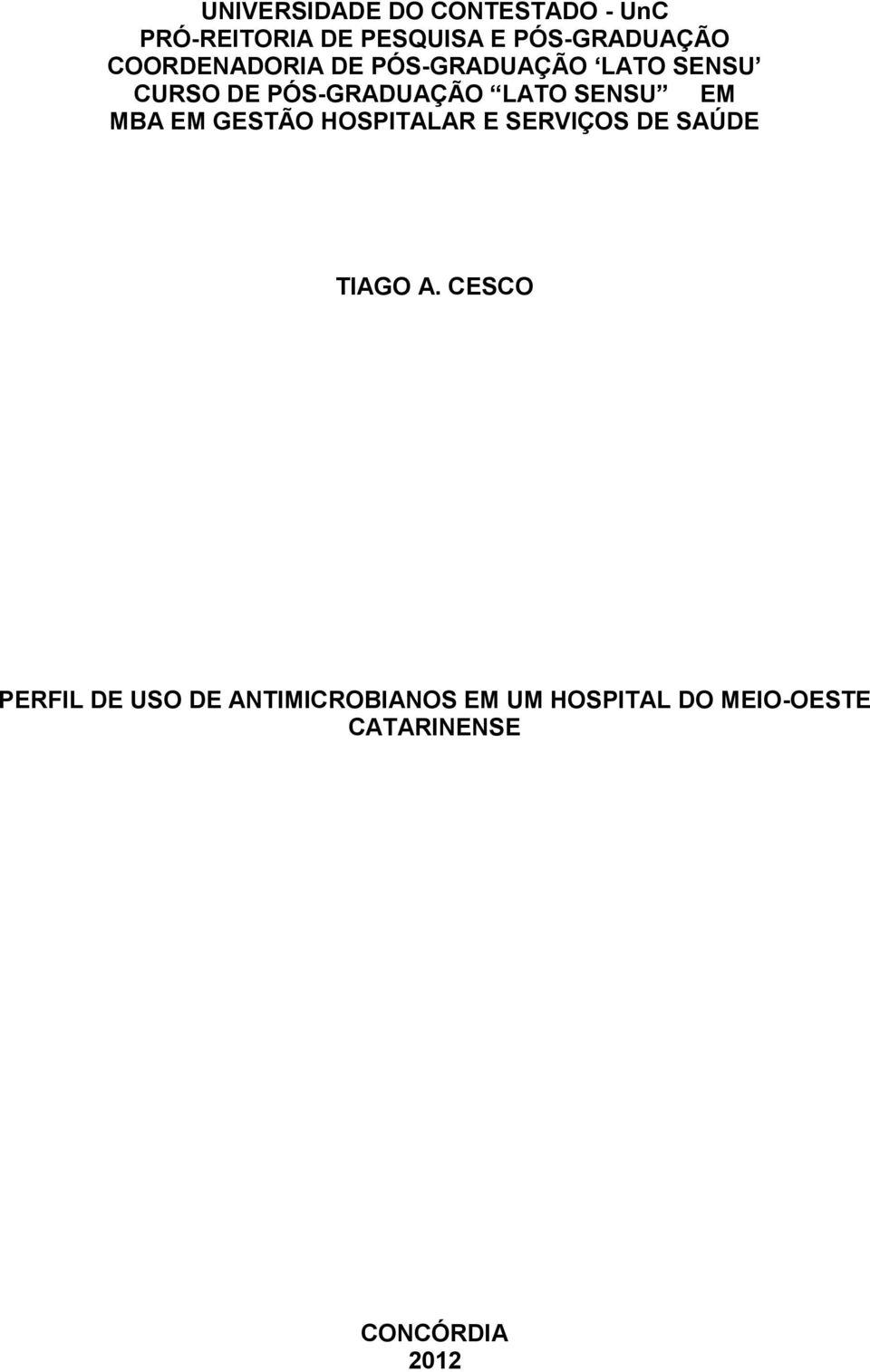 UNIVERSIDADE DO CONTESTADO - UnC
PRÓ-REITORIA DE PESQUISA E PÓS-GRADUAÇÃO
COORDENADORIA DE PÓS-GRADUAÇÃO ‘LATO SENSU’
CURSO DE PÓS-GRADUAÇÃO “LATO SENSU” EM
MBA EM GESTÃO HOSPITALAR E SERVIÇOS DE SAÚDE

TIAGO A. CESCO

PERFIL DE USO DE ANTIMICROBIANOS EM UM HOSPITAL DO MEIO-OESTE CATARINENSE

CONCÓRDIA
2012